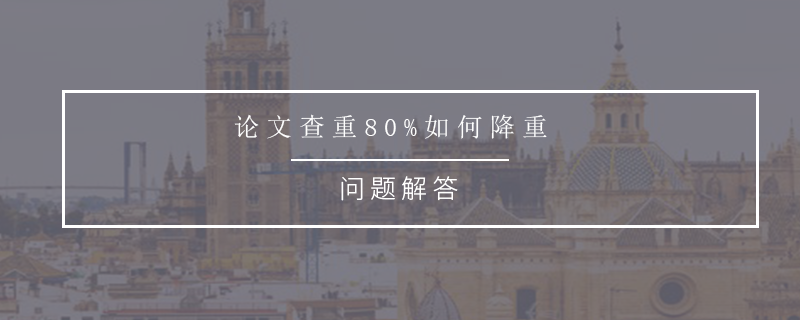 论文查重80%如何降重

问题解答